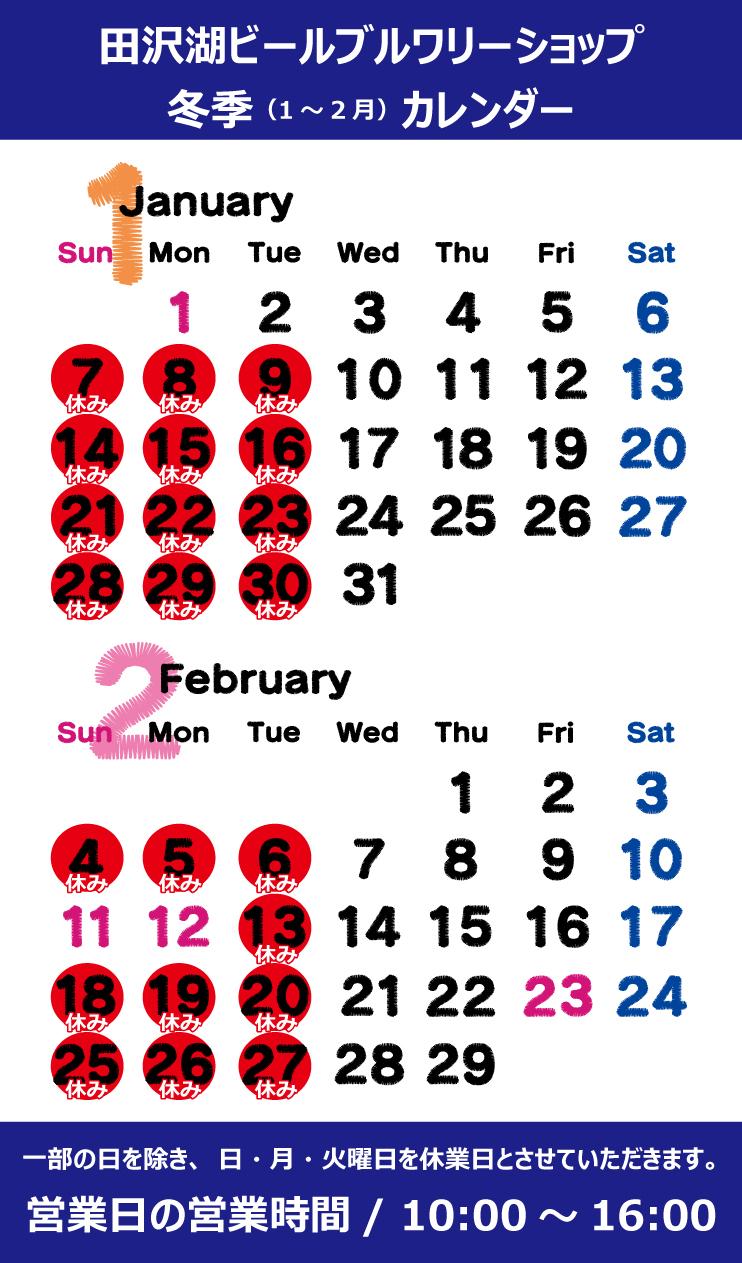 田沢湖ビールブルワリーショップ
冬季（1～2月）カレンダー

1 January

| Sun | Mon | Tue | Wed | Thu | Fri | Sat |
|---|---|---|---|---|---|---|
| | 1 | 2 | 3 | 4 | 5 | 6 |
| 7 休み | 8 休み | 9 休み | 10 | 11 | 12 | 13 |
| 14 休み | 15 休み | 16 休み | 17 | 18 | 19 | 20 |
| 21 休み | 22 休み | 23 休み | 24 | 25 | 26 | 27 |
| 28 休み | 29 休み | 30 休み | 31 | | | |

2 February

| Sun | Mon | Tue | Wed | Thu | Fri | Sat |
|---|---|---|---|---|---|---|
| | | | | 1 | 2 | 3 |
| 4 休み | 5 休み | 6 休み | 7 | 8 | 9 | 10 |
| 11 | 12 | 13 休み | 14 | 15 | 16 | 17 |
| 18 休み | 19 休み | 20 休み | 21 | 22 | 23 | 24 |
| 25 休み | 26 休み | 27 休み | 28 | 29 | | |

一部の日を除き、日・月・火曜日を休業日とさせていただきます。
営業日の営業時間 / 10:00 ～ 16:00